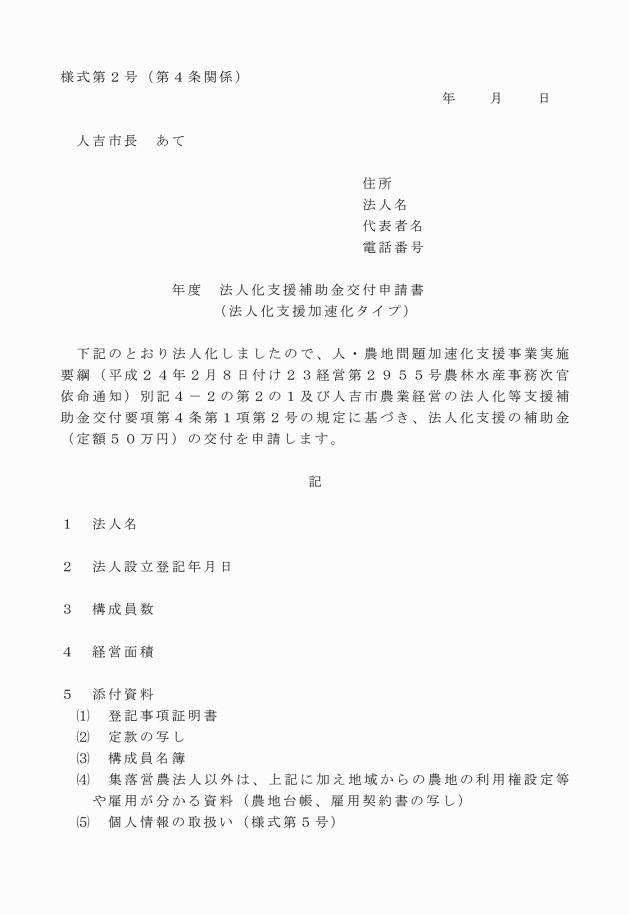 様式第２号（第４条関係）

年　　月　　日

人吉市長　あて

住所
法人名
代表者名
電話番号

年度　法人化支援補助金交付申請書
（法人化支援加速化タイプ）

下記のとおり法人化しましたので、人・農地問題加速化支援事業実施要綱（平成２４年２月８日付け２３経営第２９５５号農林水産事務次官依命通知）別記４－２の第２の１及び人吉市農業経営の法人化等支援補助金交付要項第４条第１項第２号の規定に基づき、法人化支援の補助金（定額５０万円）の交付を申請します。

記

１　法人名

２　法人設立登記年月日

３　構成員数

４　経営面積

５　添付資料
⑴　登記事項証明書
⑵　定款の写し
⑶　構成員名簿
⑷　集落営農法人以外は、上記に加え地域からの農地の利用権設定等や雇用が分かる資料（農地台帳、雇用契約書の写し）
⑸　個人情報の取扱い（様式第５号）